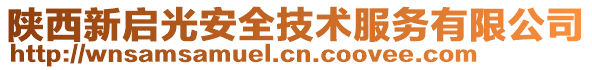 陕西新启光安全技术服务有限公司
http://wnsamsamuel.cn.coovee.com